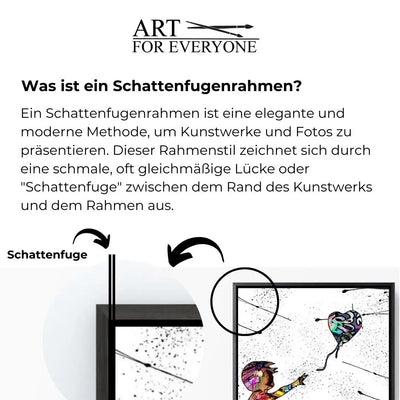 ART
FOR EVERYONE

Was ist ein Schattenfugenrahmen?

Ein Schattenfugenrahmen ist eine elegante und moderne Methode, um Kunstwerke und Fotos zu präsentieren. Dieser Rahmenstil zeichnet sich durch eine schmale, oft gleichmäßige Lücke oder "Schattenfuge" zwischen dem Rand des Kunstwerks und dem Rahmen aus.

Schattenfuge